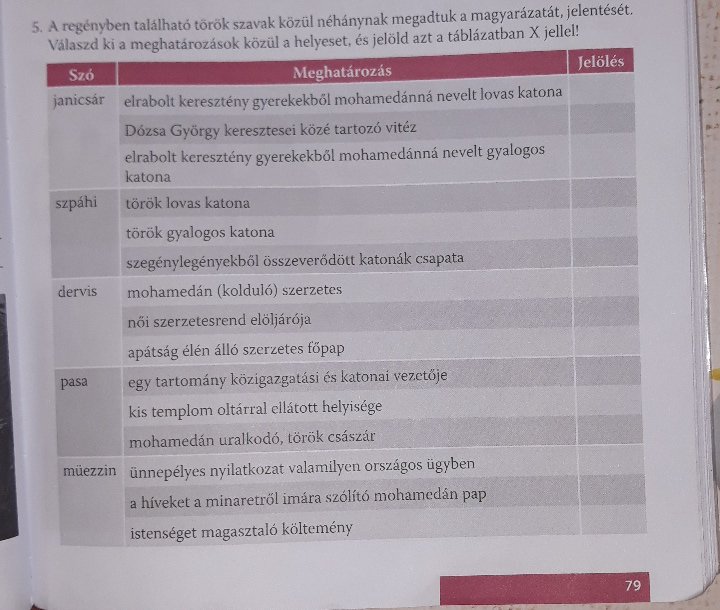 5. A regényben található török szavak közül néhánynak megadtuk a magyarázatát, jelentését. Válaszd ki a meghatározások közül a helyeset, és jelöld azt a táblázatban X jellel!

| Szó | Meghatározás | Jelölés |
|---|---|---|
| janicsár | elrabolt keresztény gyerekekből mohamedánná nevelt lovas katona | |
| | Dózsa György keresztesei közé tartozó vitéz | |
| | elrabolt keresztény gyerekekből mohamedánná nevelt gyalogos katona | |
| szpáhi | török lovas katona | |
| | török gyalogos katona | |
| | szegénylegényekből összeverődött katonák csapata | |
| dervis | mohamedán (kolduló) szerzetes | |
| | női szerzetesrend elöljárója | |
| | apátság élén álló szerzetes főpap | |
| pasa | egy tartomány közigazgatási és katonai vezetője | |
| | kis templom oltárral ellátott helyisége | |
| | mohamedán uralkodó, török császár | |
| müezzin | ünnepélyes nyilatkozat valamilyen országos ügyben | |
| | a híveket a minaretről imára szólító mohamedán pap | |
| | istenséget magasztaló költemény | |

79